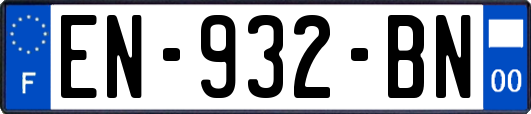 F
EN-932-BN
00